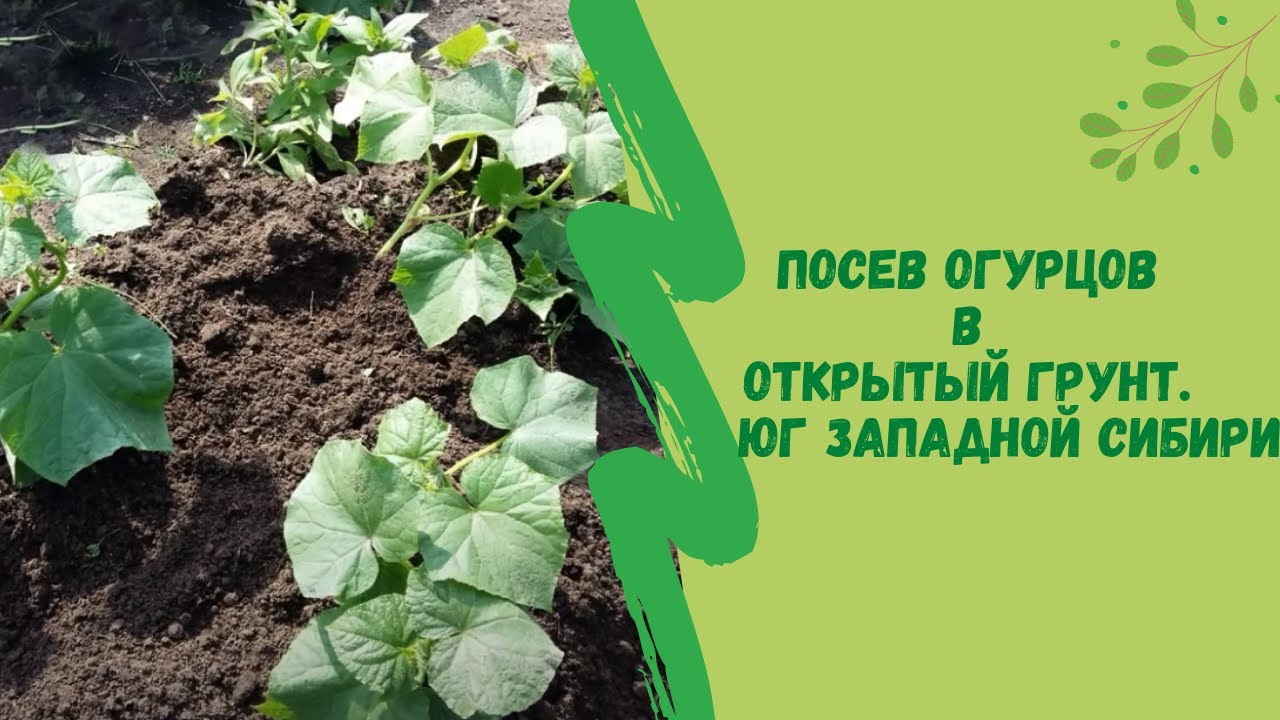 ПОСЕВ ОГУРЦОВ
В
ОТКРЫТЫЙ ГРУНТ.
ЮГ ЗАПАДНОЙ СИБИРИ